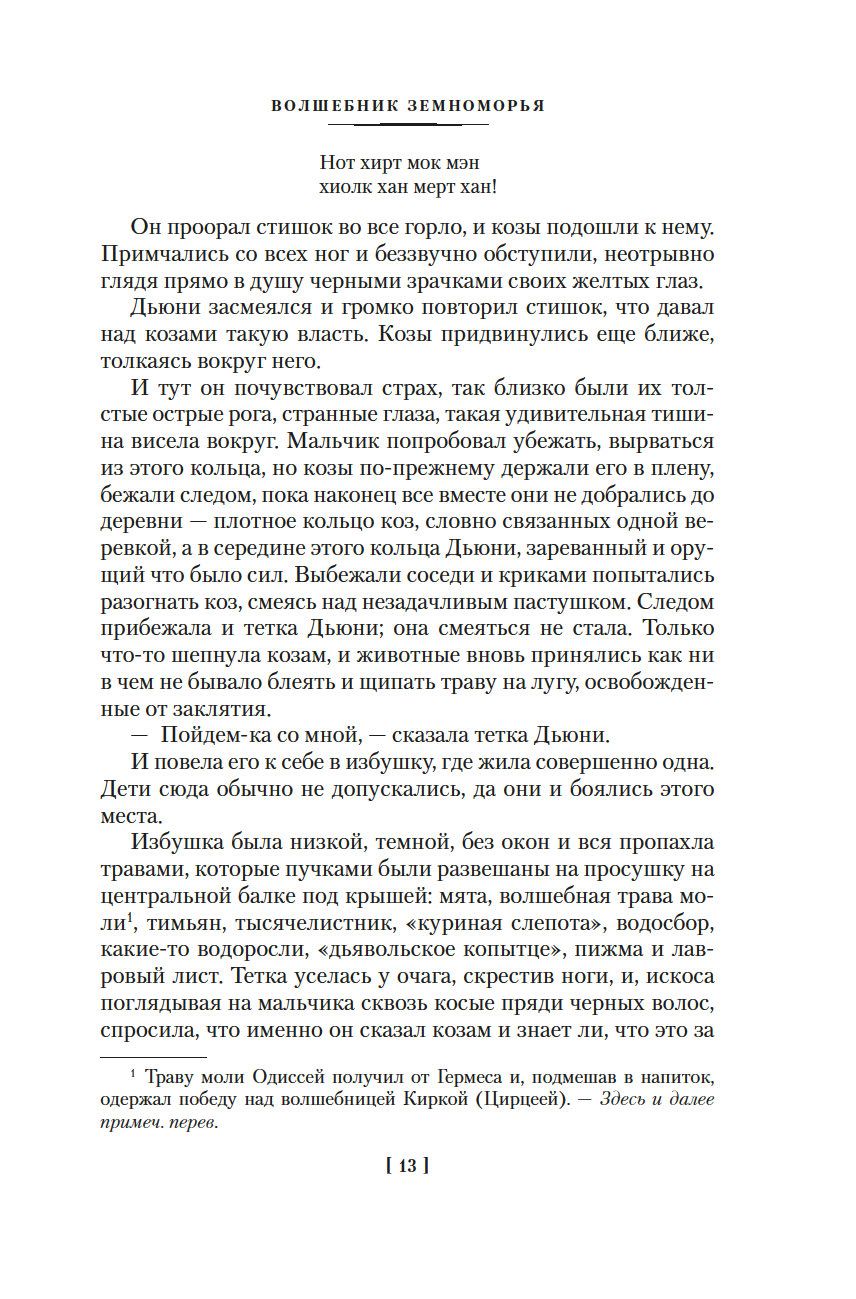 ВОЛШЕБНИК ЗЕМНОМОРЬЯ

Нот хирт мок мэн
хиолк хан мерт хан!

Он проорал стишок во все горло, и козы подошли к нему. Примчались со всех ног и беззвучно обступили, неотрывно глядя прямо в душу черными зрачками своих желтых глаз.

Дьюни засмеялся и громко повторил стишок, что давал над козами такую власть. Козы придвинулись еще ближе, толкаясь вокруг него.

И тут он почувствовал страх, так близко были их толстые острые рога, странные глаза, такая удивительная тишина висела вокруг. Мальчик попробовал убежать, вырваться из этого кольца, но козы по-прежнему держали его в плену, бежали следом, пока наконец все вместе они не добрались до деревни — плотное кольцо коз, словно связанных одной веревкой, а в середине этого кольца Дьюни, зареванный и орущий что было сил. Выбежали соседи и криками попытались разогнать коз, смеясь над незадачливым пастушком. Следом прибежала и тетка Дьюни; она смеяться не стала. Только что-то шепнула козам, и животные вновь принялись как ни в чем не бывало блеять и щипать траву на лугу, освобожденные от заклятия.

— Пойдем-ка со мной, — сказала тетка Дьюни.

И повела его к себе в избушку, где жила совершенно одна. Дети сюда обычно не допускались, да они и боялись этого места.

Избушка была низкой, темной, без окон и вся пропахла травами, которые пучками были развешаны на просушку на центральной балке под крышей: мята, волшебная трава моли$^1$, тимьян, тысячелистник, «куриная слепота», водосбор, какие-то водоросли, «дьявольское копытце», пижма и лавровый лист. Тетка уселась у очага, скрестив ноги, и, искоса поглядывая на мальчика сквозь косые пряди черных волос, спросила, что именно он сказал козам и знает ли, что это за

$^1$ Траву моли Одиссей получил от Гермеса и, подмешав в напиток, одержал победу над волшебницей Киркой (Цирцеей). — Здесь и далее примеч. перев.

[ 13 ]